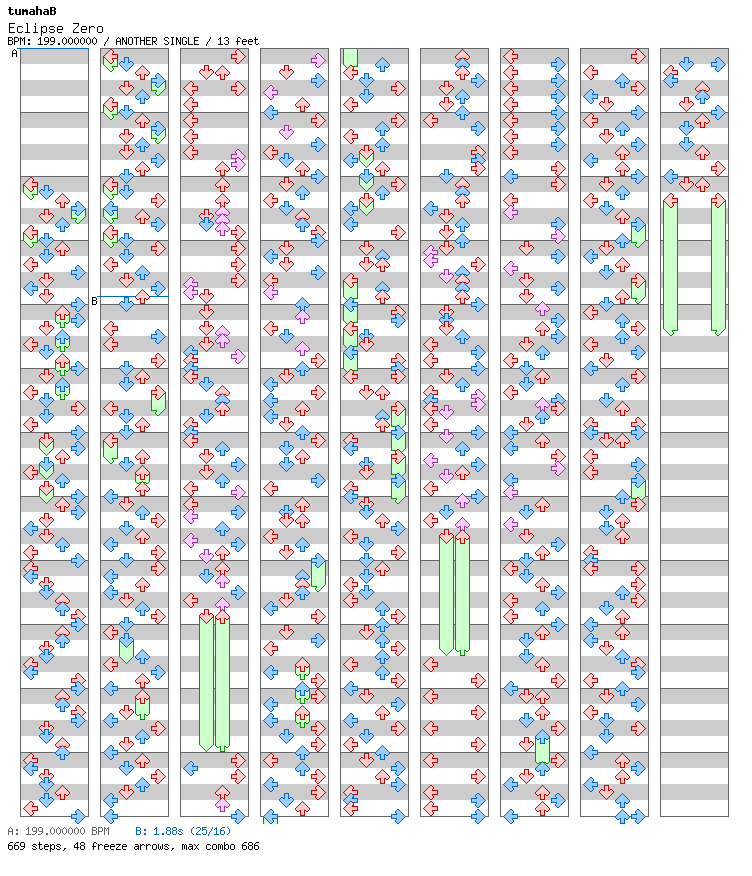 tumahaB
Eclipse Zero
BPM: 199.000000 / ANOTHER SINGLE / 13 feet

A

B

A: 199.000000 BPM B: 1.88s (25/16)
669 steps, 48 freeze arrows, max combo 686